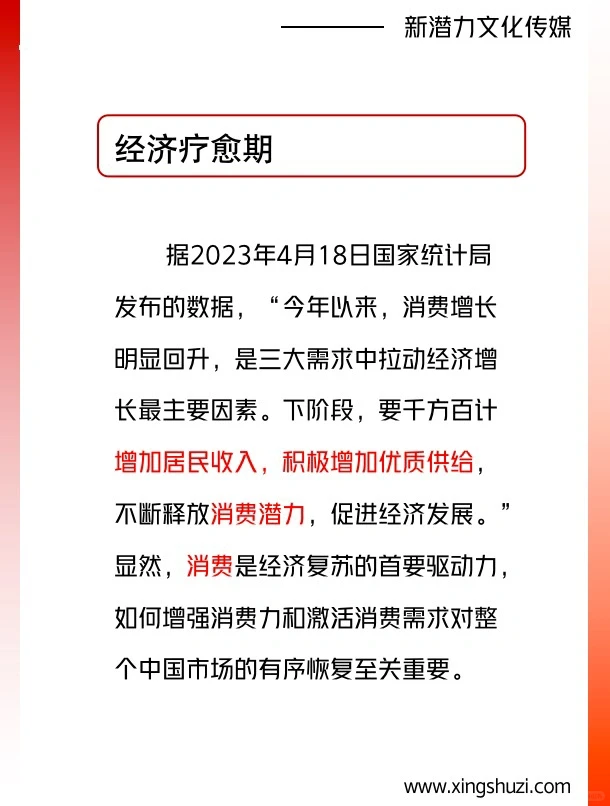 新潜力文化传媒

经济疗愈期

据2023年4月18日国家统计局发布的数据，“今年以来，消费增长明显回升，是三大需求中拉动经济增长最主要因素。下阶段，要千方百计增加居民收入，积极增加优质供给，不断释放消费潜力，促进经济发展。”显然，消费是经济复苏的首要驱动力，如何增强消费力和激活消费需求对整个中国市场的有序恢复至关重要。

www.xingshuzi.com